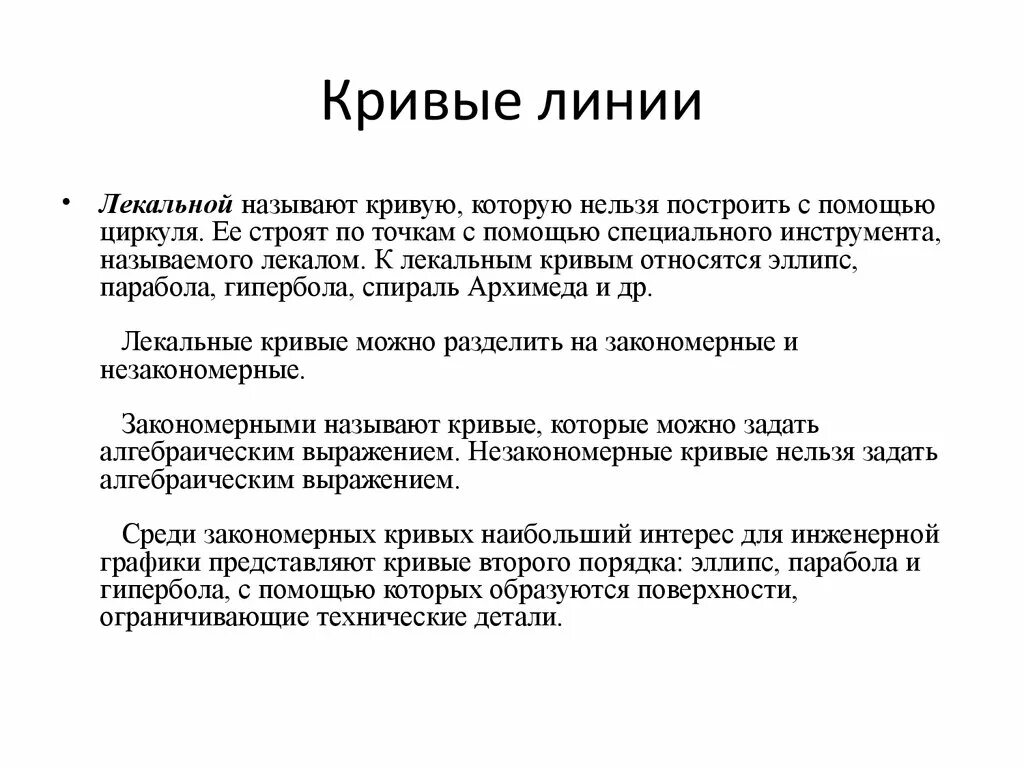 Кривые линии

• Лекальной называют кривую, которую нельзя построить с помощью циркуля. Ее строят по точкам с помощью специального инструмента, называемого лекалом. К лекальным кривым относятся эллипс, парабола, гипербола, спираль Архимеда и др.

Лекальные кривые можно разделить на закономерные и незакономерные.

Закономерными называют кривые, которые можно задать алгебраическим выражением. Незакономерные кривые нельзя задать алгебраическим выражением.

Среди закономерных кривых наибольший интерес для инженерной графики представляют кривые второго порядка: эллипс, парабола и гипербола, с помощью которых образуются поверхности, ограничивающие технические детали.